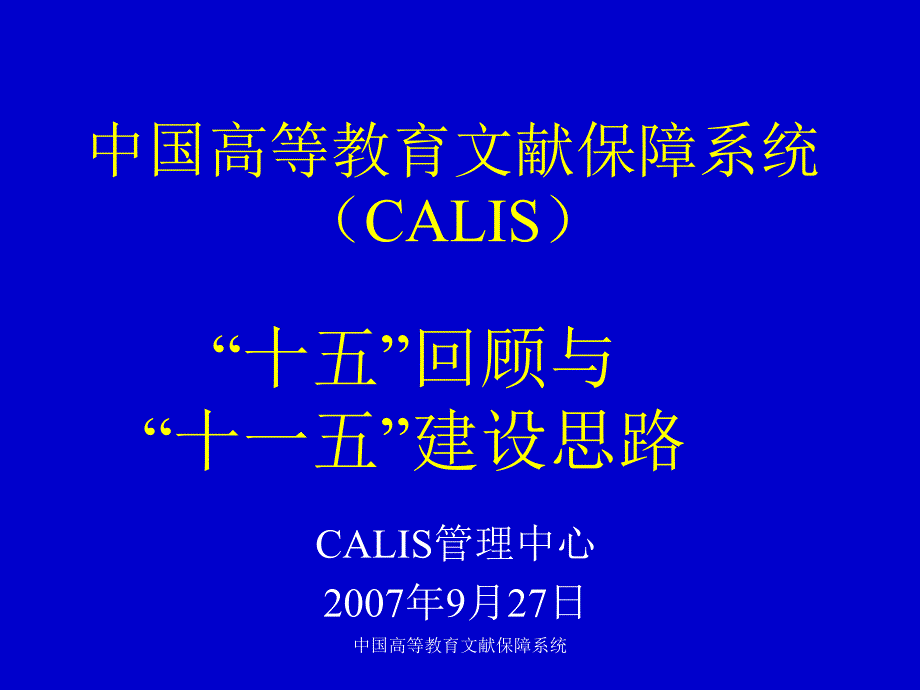 中国高等教育文献保障系统（CALIS）

“十五”回顾与
“十一五”建设思路

CALIS管理中心
2007年9月27日

中国高等教育文献保障系统